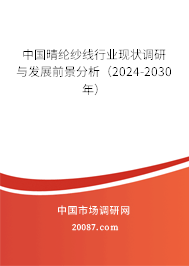 中国晴纶纱线行业现状调研与发展前景分析（2024-2030年）

中国市场调研网

20087.com